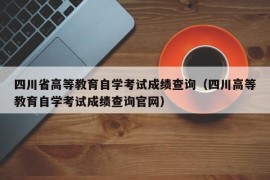 四川省高等教育自学考试成绩查询（四川高等教育自学考试成绩查询官网）